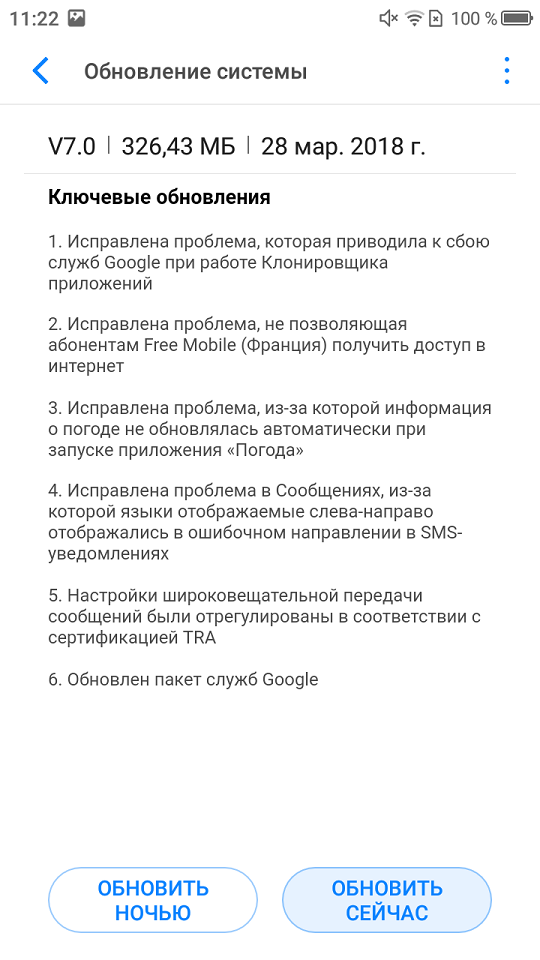 11:22 100 %

Обновление системы

V7.0 | 326,43 МБ | 28 мар. 2018 г.

Ключевые обновления

1. Исправлена проблема, которая приводила к сбою служб Google при работе Клонировщика приложений

2. Исправлена проблема, не позволяющая абонентам Free Mobile (Франция) получить доступ в интернет

3. Исправлена проблема, из-за которой информация о погоде не обновлялась автоматически при запуске приложения «Погода»

4. Исправлена проблема в Сообщениях, из-за которой языки отображаемые слева-направо отображались в ошибочном направлении в SMS-уведомлениях

5. Настройки широковещательной передачи сообщений были отрегулированы в соответствии с сертификацией TRA

6. Обновлен пакет служб Google

ОБНОВИТЬ НОЧЬЮ

ОБНОВИТЬ СЕЙЧАС